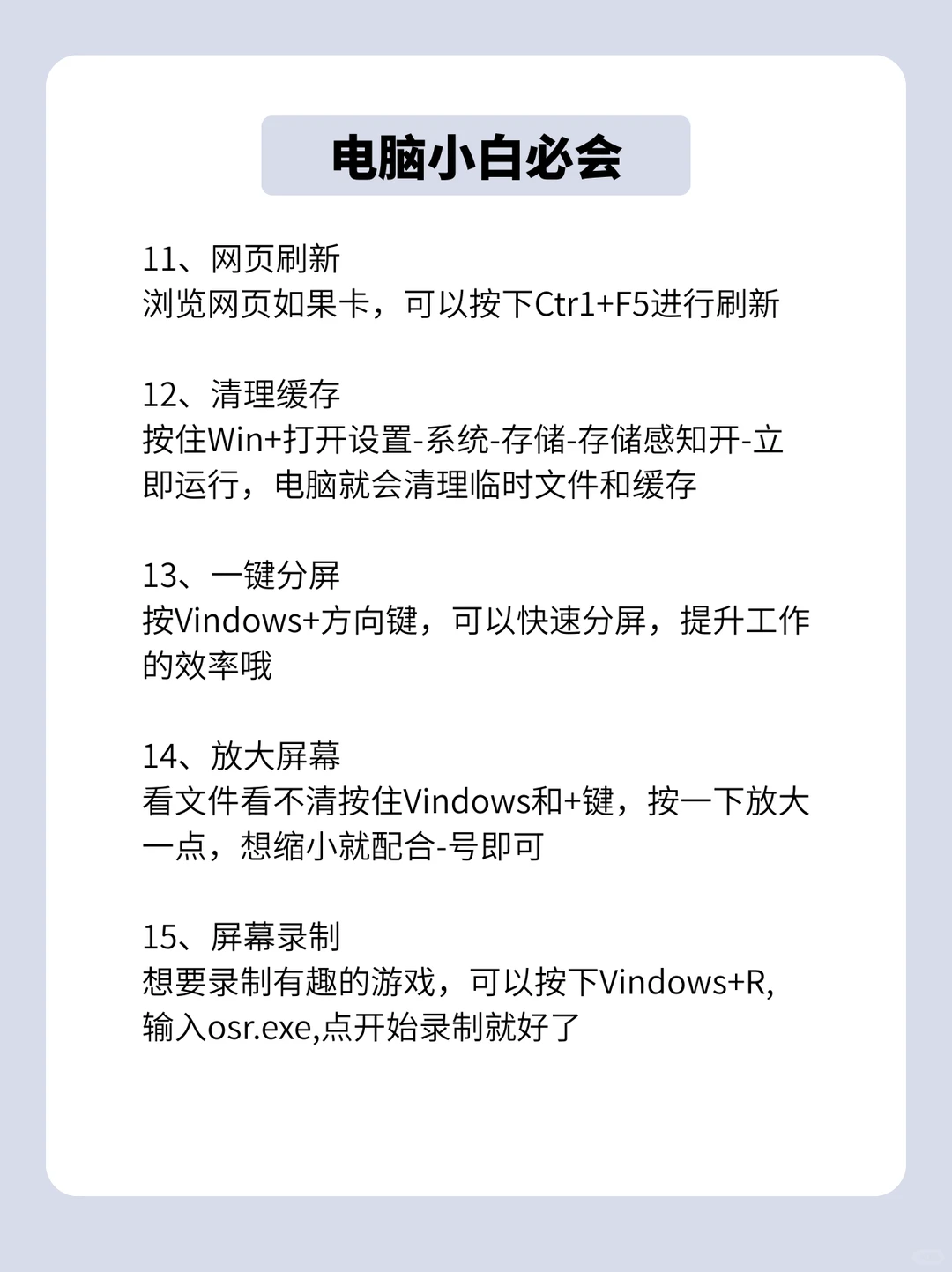 电脑小白必会

11、网页刷新
浏览网页如果卡，可以按下Ctr1+F5进行刷新

12、清理缓存
按住Win+打开设置-系统-存储-存储感知开-立即运行，电脑就会清理临时文件和缓存

13、一键分屏
按Vindows+方向键，可以快速分屏，提升工作的效率哦

14、放大屏幕
看文件看不清按住Vindows和+键，按一下放大一点，想缩小就配合-号即可

15、屏幕录制
想要录制有趣的游戏，可以按下Vindows+R,输入osr.exe,点开始录制就好了